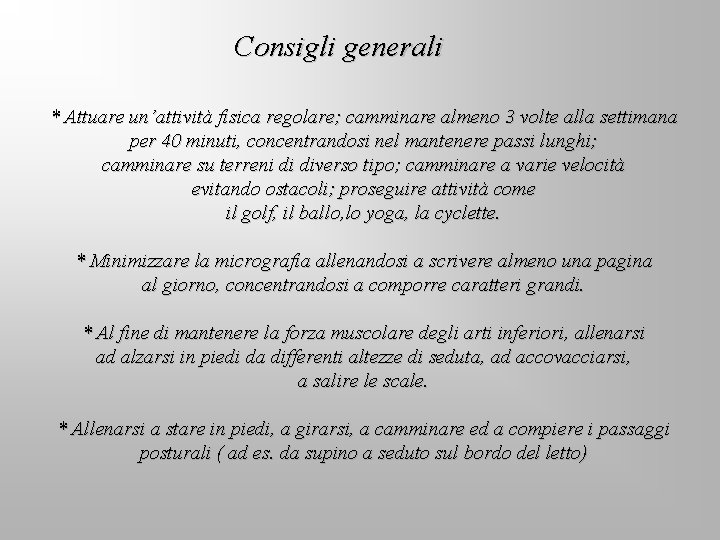 Consigli generali

* Attuare un'attività fisica regolare; camminare almeno 3 volte alla settimana per 40 minuti, concentrandosi nel mantenere passi lunghi; camminare su terreni di diverso tipo; camminare a varie velocità evitando ostacoli; proseguire attività come il golf, il ballo,lo yoga, la cyclette.

* Minimizzare la micrografia allenandosi a scrivere almeno una pagina al giorno, concentrandosi a comporre caratteri grandi.

* Al fine di mantenere la forza muscolare degli arti inferiori, allenarsi ad alzarsi in piedi da differenti altezze di seduta, ad accovacciarsi, a salire le scale.

* Allenarsi a stare in piedi, a girarsi, a camminare ed a compiere i passaggi posturali ( ad es. da supino a seduto sul bordo del letto)